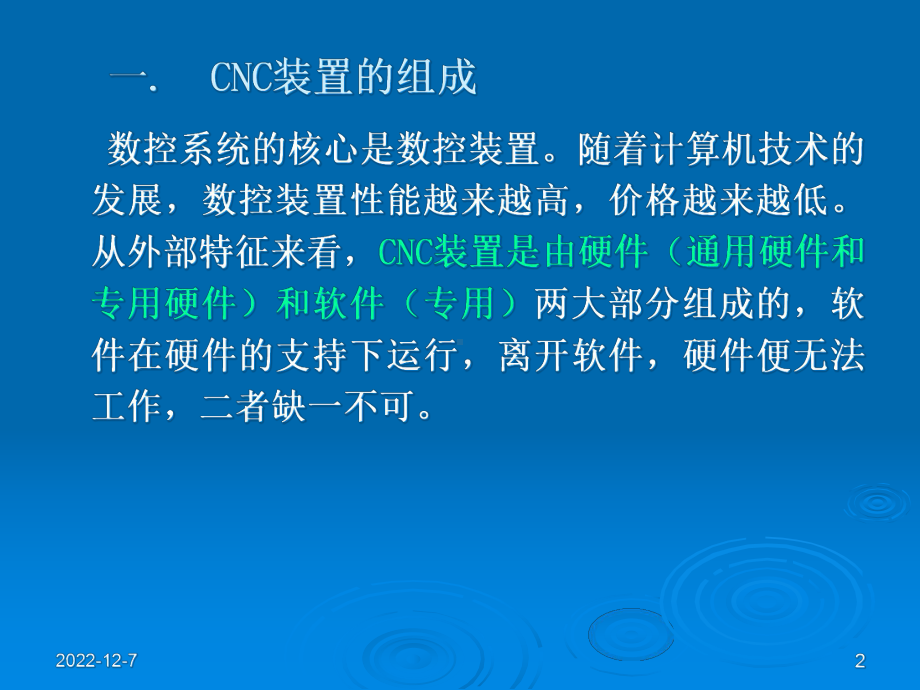 一.　CNC装置的组成

数控系统的核心是数控装置。随着计算机技术的发展，数控装置性能越来越高，价格越来越低。从外部特征来看，CNC装置是由硬件（通用硬件和专用硬件）和软件（专用）两大部分组成的，软件在硬件的支持下运行，离开软件，硬件便无法工作，二者缺一不可。

2022-12-7

2